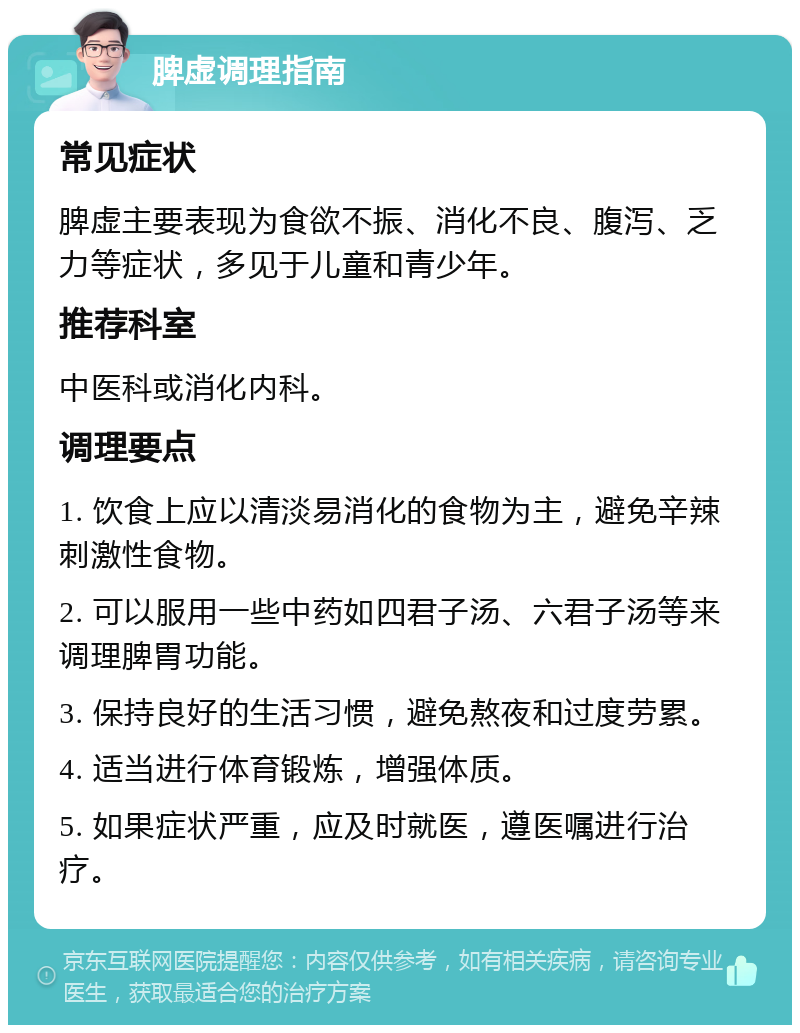 脾虚调理指南

常见症状

脾虚主要表现为食欲不振、消化不良、腹泻、乏力等症状，多见于儿童和青少年。

推荐科室

中医科或消化内科。

调理要点

1. 饮食上应以清淡易消化的食物为主，避免辛辣刺激性食物。

2. 可以服用一些中药如四君子汤、六君子汤等来调理脾胃功能。

3. 保持良好的生活习惯，避免熬夜和过度劳累。

4. 适当进行体育锻炼，增强体质。

5. 如果症状严重，应及时就医，遵医嘱进行治疗。

京东互联网医院提醒您：内容仅供参考，如有相关疾病，请咨询专业医生，获取最适合您的治疗方案